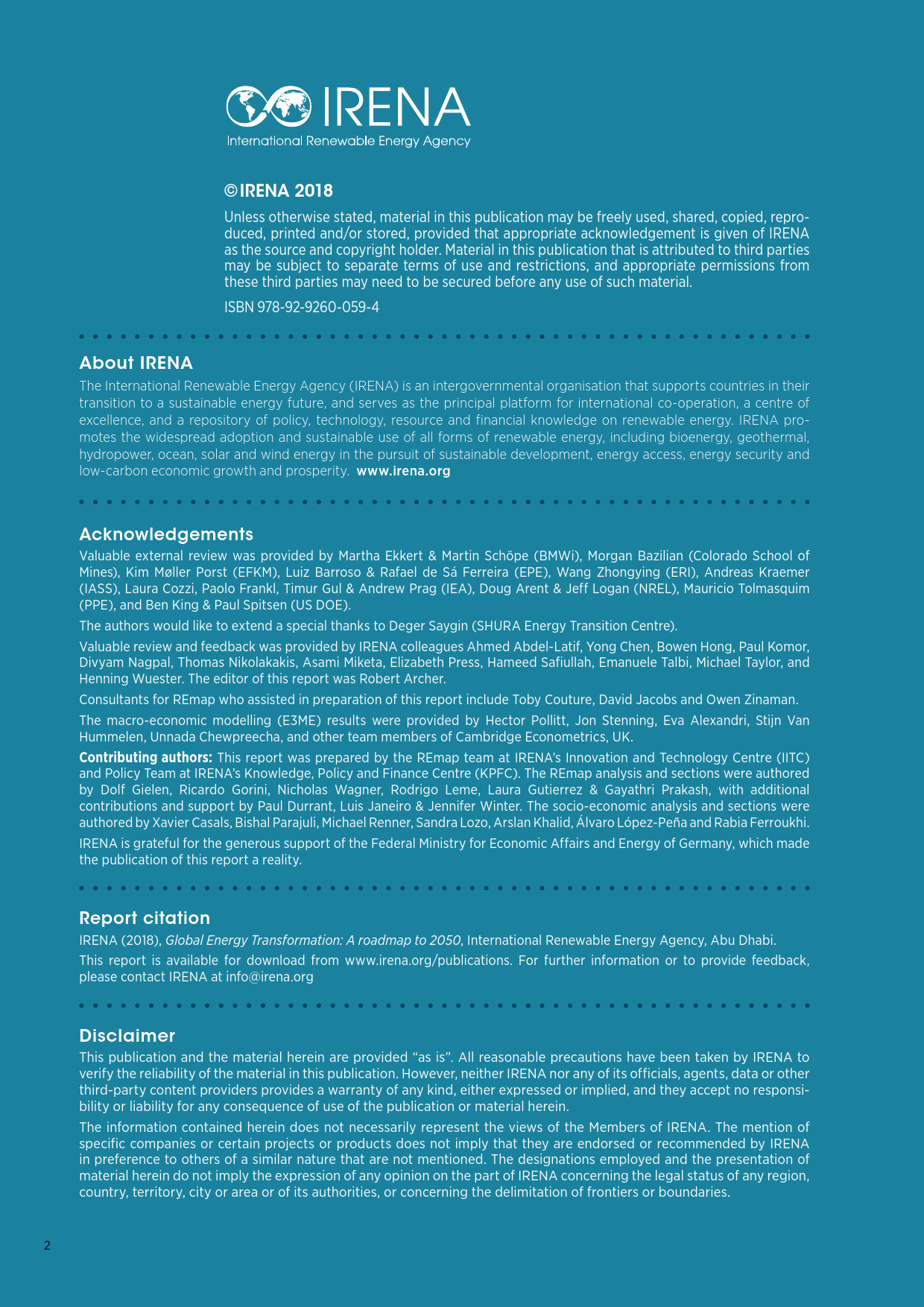 IRENA
International Renewable Energy Agency

© IRENA 2018

Unless otherwise stated, material in this publication may be freely used, shared, copied, reproduced, printed and/or stored, provided that appropriate acknowledgement is given of IRENA as the source and copyright holder. Material in this publication that is attributed to third parties may be subject to separate terms of use and restrictions, and appropriate permissions from these third parties may need to be secured before any use of such material.

ISBN 978-92-9260-059-4

About IRENA

The International Renewable Energy Agency (IRENA) is an intergovernmental organisation that supports countries in their transition to a sustainable energy future, and serves as the principal platform for international co-operation, a centre of excellence, and a repository of policy, technology, resource and financial knowledge on renewable energy. IRENA promotes the widespread adoption and sustainable use of all forms of renewable energy, including bioenergy, geothermal, hydropower, ocean, solar and wind energy in the pursuit of sustainable development, energy access, energy security and low-carbon economic growth and prosperity. www.irena.org

Acknowledgements

Valuable external review was provided by Martha Ekkert & Martin Schöpe (BMWi), Morgan Bazilian (Colorado School of Mines), Kim Møller Porst (EFKM), Luiz Barroso & Rafael de Sá Ferreira (EPE), Wang Zhongying (ERI), Andreas Kraemer (IASS), Laura Cozzi, Paolo Frankl, Timur Gul & Andrew Prag (IEA), Doug Arent & Jeff Logan (NREL), Mauricio Tolmasquim (PPE), and Ben King & Paul Spitsen (US DOE).

The authors would like to extend a special thanks to Deger Saygin (SHURA Energy Transition Centre).

Valuable review and feedback was provided by IRENA colleagues Ahmed Abdel-Latif, Yong Chen, Bowen Hong, Paul Komor, Divyam Nagpal, Thomas Nikolakakis, Asami Miketa, Elizabeth Press, Hameed Safiullah, Emanuele Talbi, Michael Taylor, and Henning Wuester. The editor of this report was Robert Archer.

Consultants for REmap who assisted in preparation of this report include Toby Couture, David Jacobs and Owen Zinaman.

The macro-economic modelling (E3ME) results were provided by Hector Pollitt, Jon Stenning, Eva Alexandri, Stijn Van Hummelen, Unnada Chewpreecha, and other team members of Cambridge Econometrics, UK.

Contributing authors: This report was prepared by the REmap team at IRENA's Innovation and Technology Centre (IITC) and Policy Team at IRENA's Knowledge, Policy and Finance Centre (KPFC). The REmap analysis and sections were authored by Dolf Gielen, Ricardo Gorini, Nicholas Wagner, Rodrigo Leme, Laura Gutierrez & Gayathri Prakash, with additional contributions and support by Paul Durrant, Luis Janeiro & Jennifer Winter. The socio-economic analysis and sections were authored by Xavier Casals, Bishal Parajuli, Michael Renner, Sandra Lozo, Arslan Khalid, Álvaro López-Peña and Rabia Ferroukhi.

IRENA is grateful for the generous support of the Federal Ministry for Economic Affairs and Energy of Germany, which made the publication of this report a reality.

Report citation

IRENA (2018), Global Energy Transformation: A roadmap to 2050, International Renewable Energy Agency, Abu Dhabi.

This report is available for download from www.irena.org/publications. For further information or to provide feedback, please contact IRENA at info@irena.org

Disclaimer

This publication and the material herein are provided "as is". All reasonable precautions have been taken by IRENA to verify the reliability of the material in this publication. However, neither IRENA nor any of its officials, agents, data or other third-party content providers provides a warranty of any kind, either expressed or implied, and they accept no responsibility or liability for any consequence of use of the publication or material herein.

The information contained herein does not necessarily represent the views of the Members of IRENA. The mention of specific companies or certain projects or products does not imply that they are endorsed or recommended by IRENA in preference to others of a similar nature that are not mentioned. The designations employed and the presentation of material herein do not imply the expression of any opinion on the part of IRENA concerning the legal status of any region, country, territory, city or area or of its authorities, or concerning the delimitation of frontiers or boundaries.

2